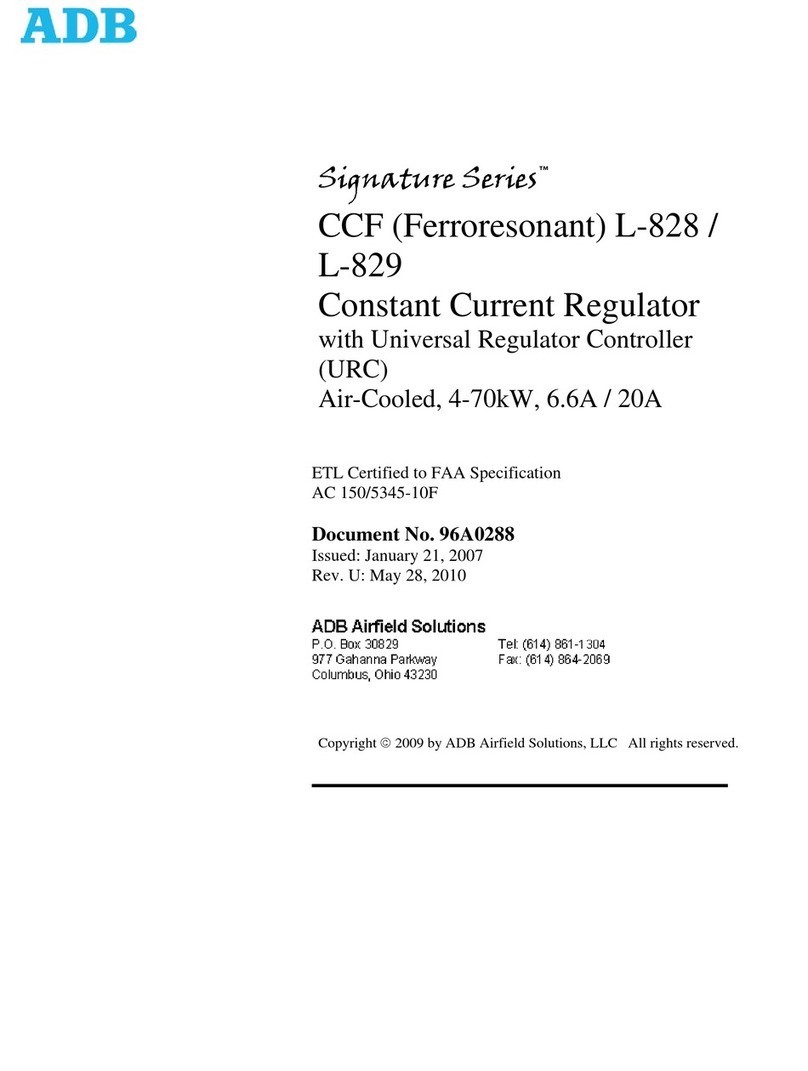 ADB

Signature Series™

CCF (Ferroresonant) L-828 / L-829
Constant Current Regulator
with Universal Regulator Controller (URC)
Air-Cooled, 4-70kW, 6.6A / 20A

ETL Certified to FAA Specification
AC 150/5345-10F

Document No. 96A0288
Issued: January 21, 2007
Rev. U: May 28, 2010

ADB Airfield Solutions
P.O. Box 30829
977 Gahanna Parkway
Columbus, Ohio 43230

Tel: (614) 861-1304
Fax: (614) 864-2069

Copyright © 2009 by ADB Airfield Solutions, LLC All rights reserved.